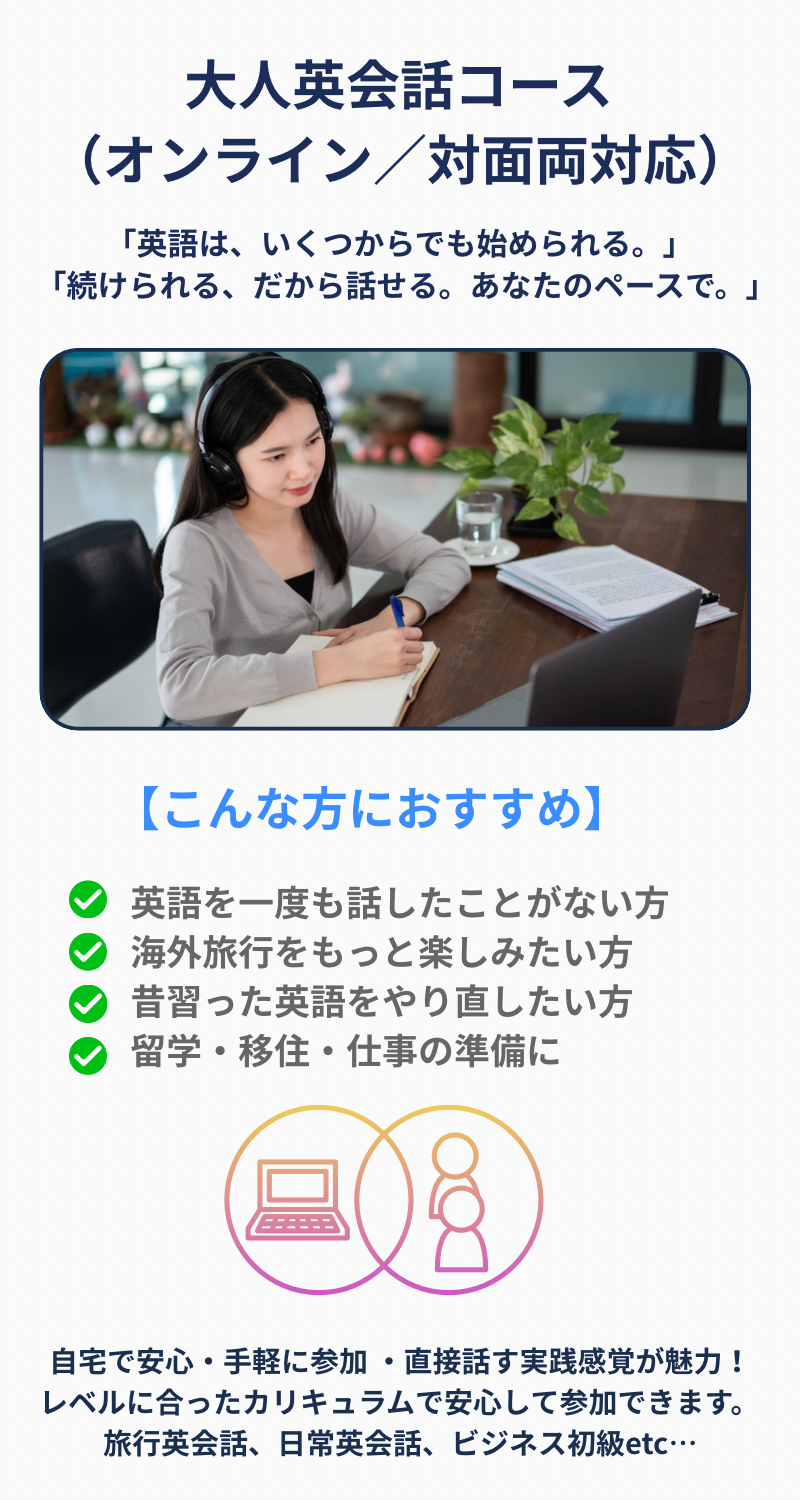 大人英会話コース
（オンライン／対面両対応）

「英語は、いくつからでも始められる。」
「続けられる、だから話せる。あなたのペースで。」

【こんな方におすすめ】

英語を一度も話したことがない方
海外旅行をもっと楽しみたい方
昔習った英語をやり直したい方
留学・移住・仕事の準備に

自宅で安心・手軽に参加 ・直接話す実践感覚が魅力！
レベルに合ったカリキュラムで安心して参加できます。
旅行英会話、日常英会話、ビジネス初級etc…